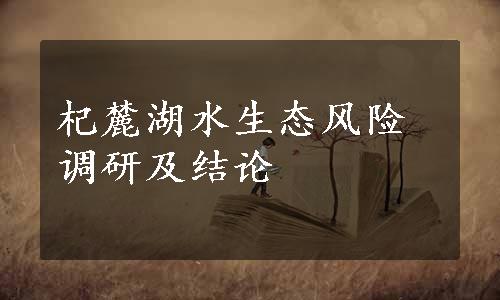 杞麓湖水生态风险调研及结论